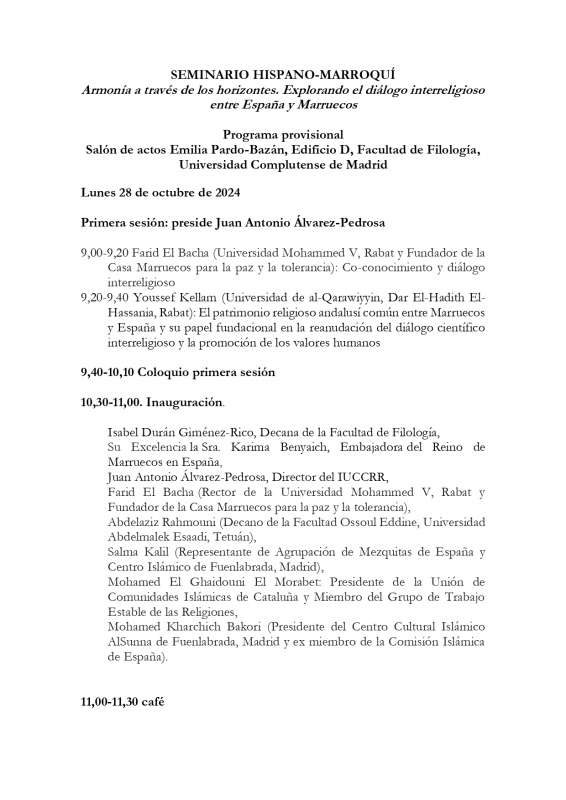 SEMINARIO HISPANO-MARROQUÍ
Armonía a través de los horizontes. Explorando el diálogo interreligioso entre España y Marruecos

Programa provisional
Salón de actos Emilia Pardo-Bazán, Edificio D, Facultad de Filología, Universidad Complutense de Madrid

Lunes 28 de octubre de 2024

Primera sesión: preside Juan Antonio Álvarez-Pedrosa

9,00-9,20 Farid El Bacha (Universidad Mohammed V, Rabat y Fundador de la Casa Marruecos para la paz y la tolerancia): Co-conocimiento y diálogo interreligioso
9,20-9,40 Youssef Kellam (Universidad de al-Qarawiyyin, Dar El-Hadith El-Hassania, Rabat): El patrimonio religioso andalusí común entre Marruecos y España y su papel fundacional en la reanudación del diálogo científico interreligioso y la promoción de los valores humanos

9,40-10,10 Coloquio primera sesión

10,30-11,00. Inauguración.

Isabel Durán Giménez-Rico, Decana de la Facultad de Filología,
Su Excelencia la Sra. Karima Benyaich, Embajadora del Reino de Marruecos en España,
Juan Antonio Álvarez-Pedrosa, Director del IUCCRR,
Farid El Bacha (Rector de la Universidad Mohammed V, Rabat y Fundador de la Casa Marruecos para la paz y la tolerancia),
Abdelaziz Rahmouni (Decano de la Facultad Ossoul Eddine, Universidad Abdelmalek Esaadi, Tetuán),
Salma Kalil (Representante de Agrupación de Mezquitas de España y Centro Islámico de Fuenlabrada, Madrid),
Mohamed El Ghaidouni El Morabet: Presidente de la Unión de Comunidades Islámicas de Cataluña y Miembro del Grupo de Trabajo Estable de las Religiones,
Mohamed Kharchich Bakori (Presidente del Centro Cultural Islámico AlSunna de Fuenlabrada, Madrid y ex miembro de la Comisión Islámica de España).

11,00-11,30 café